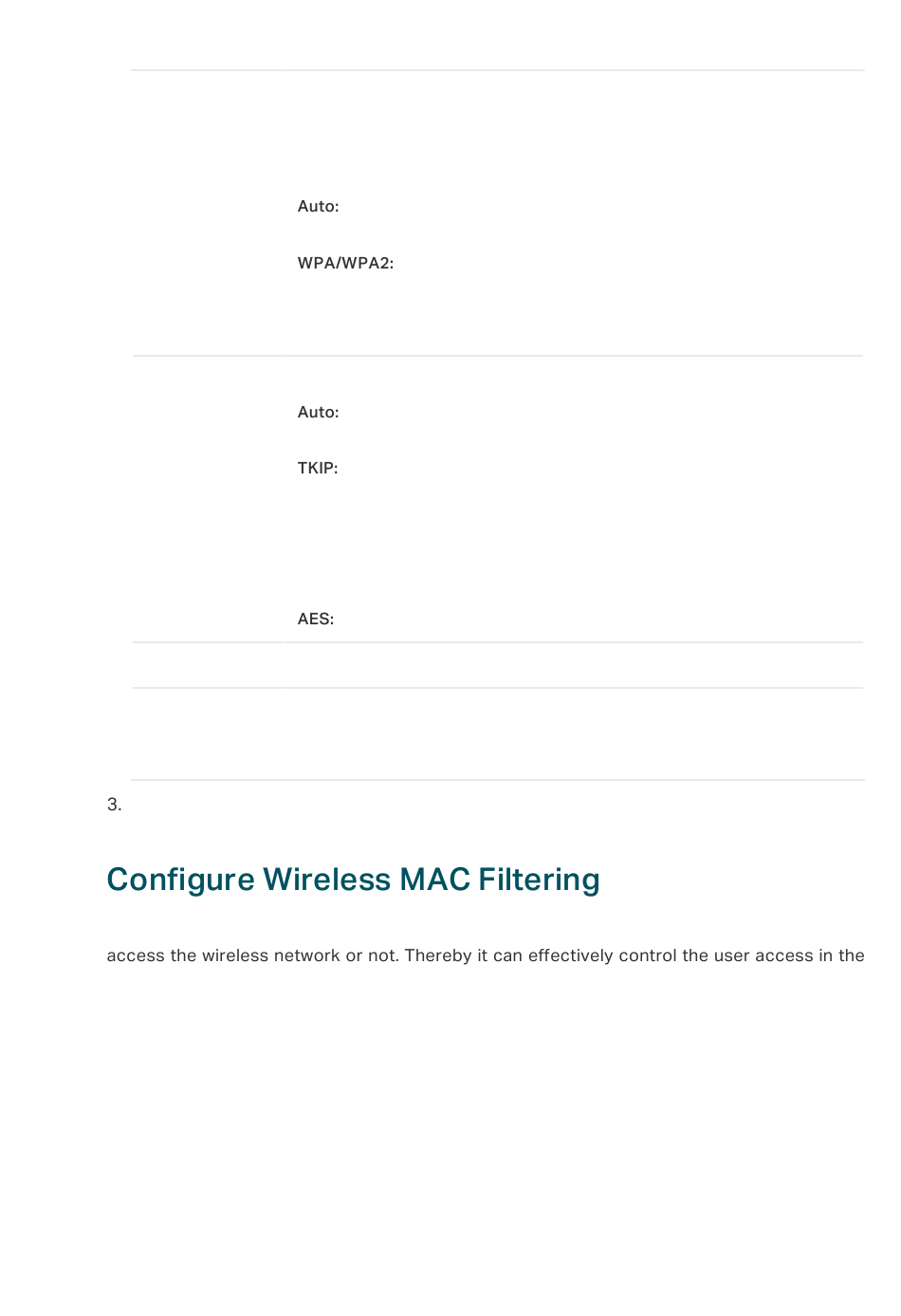 Auto:

WPA/WPA2:

Auto:

TKIP:

AES:

3.

Configure Wireless MAC Filtering

access the wireless network or not. Thereby it can effectively control the user access in the